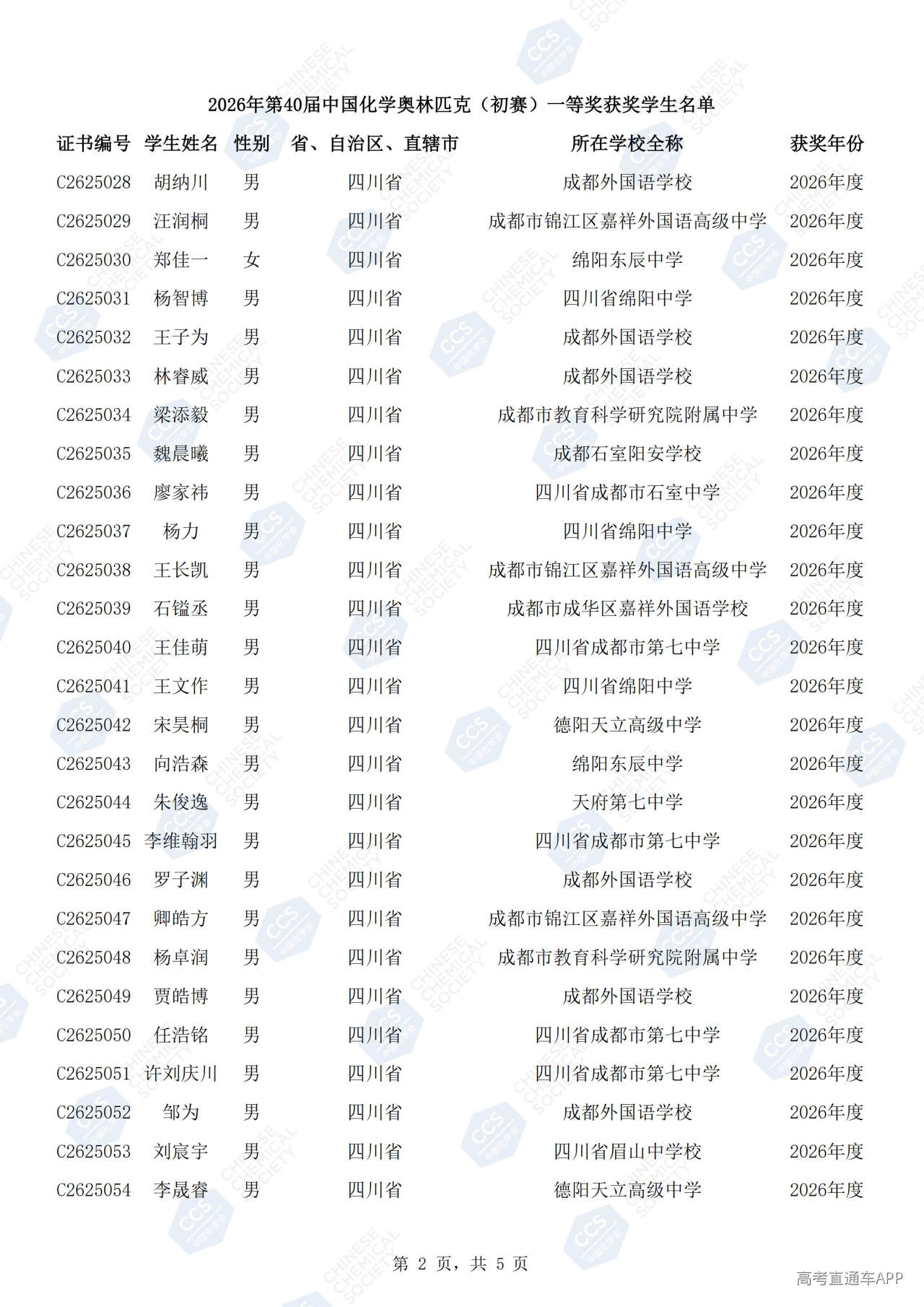 2026年第40届中国化学奥林匹克（初赛）一等奖获奖学生名单

| 证书编号 | 学生姓名 | 性别 | 省、自治区、直辖市 | 所在学校全称 | 获奖年份 |
|---|---|---|---|---|---|
| C2625028 | 胡纳川 | 男 | 四川省 | 成都外国语学校 | 2026年度 |
| C2625029 | 汪润桐 | 男 | 四川省 | 成都市锦江区嘉祥外国语高级中学 | 2026年度 |
| C2625030 | 郑佳一 | 女 | 四川省 | 绵阳东辰中学 | 2026年度 |
| C2625031 | 杨智博 | 男 | 四川省 | 四川省绵阳中学 | 2026年度 |
| C2625032 | 王子为 | 男 | 四川省 | 成都外国语学校 | 2026年度 |
| C2625033 | 林睿威 | 男 | 四川省 | 成都外国语学校 | 2026年度 |
| C2625034 | 梁添毅 | 男 | 四川省 | 成都市教育科学研究院附属中学 | 2026年度 |
| C2625035 | 魏晨曦 | 男 | 四川省 | 成都石室阳安学校 | 2026年度 |
| C2625036 | 廖家祎 | 男 | 四川省 | 四川省成都市石室中学 | 2026年度 |
| C2625037 | 杨力 | 男 | 四川省 | 四川省绵阳中学 | 2026年度 |
| C2625038 | 王长凯 | 男 | 四川省 | 成都市锦江区嘉祥外国语高级中学 | 2026年度 |
| C2625039 | 石镒丞 | 男 | 四川省 | 成都市成华区嘉祥外国语学校 | 2026年度 |
| C2625040 | 王佳萌 | 男 | 四川省 | 四川省成都市第七中学 | 2026年度 |
| C2625041 | 王文作 | 男 | 四川省 | 四川省绵阳中学 | 2026年度 |
| C2625042 | 宋昊桐 | 男 | 四川省 | 德阳天立高级中学 | 2026年度 |
| C2625043 | 向浩森 | 男 | 四川省 | 绵阳东辰中学 | 2026年度 |
| C2625044 | 朱俊逸 | 男 | 四川省 | 天府第七中学 | 2026年度 |
| C2625045 | 李维翰羽 | 男 | 四川省 | 四川省成都市第七中学 | 2026年度 |
| C2625046 | 罗子渊 | 男 | 四川省 | 成都外国语学校 | 2026年度 |
| C2625047 | 卿皓方 | 男 | 四川省 | 成都市锦江区嘉祥外国语高级中学 | 2026年度 |
| C2625048 | 杨卓润 | 男 | 四川省 | 成都市教育科学研究院附属中学 | 2026年度 |
| C2625049 | 贾皓博 | 男 | 四川省 | 成都外国语学校 | 2026年度 |
| C2625050 | 任浩铭 | 男 | 四川省 | 四川省成都市第七中学 | 2026年度 |
| C2625051 | 许刘庆川 | 男 | 四川省 | 四川省成都市第七中学 | 2026年度 |
| C2625052 | 邹为 | 男 | 四川省 | 成都外国语学校 | 2026年度 |
| C2625053 | 刘宸宇 | 男 | 四川省 | 四川省眉山中学校 | 2026年度 |
| C2625054 | 李晟睿 | 男 | 四川省 | 德阳天立高级中学 | 2026年度 |

第 2 页，共 5 页

高考直通车APP